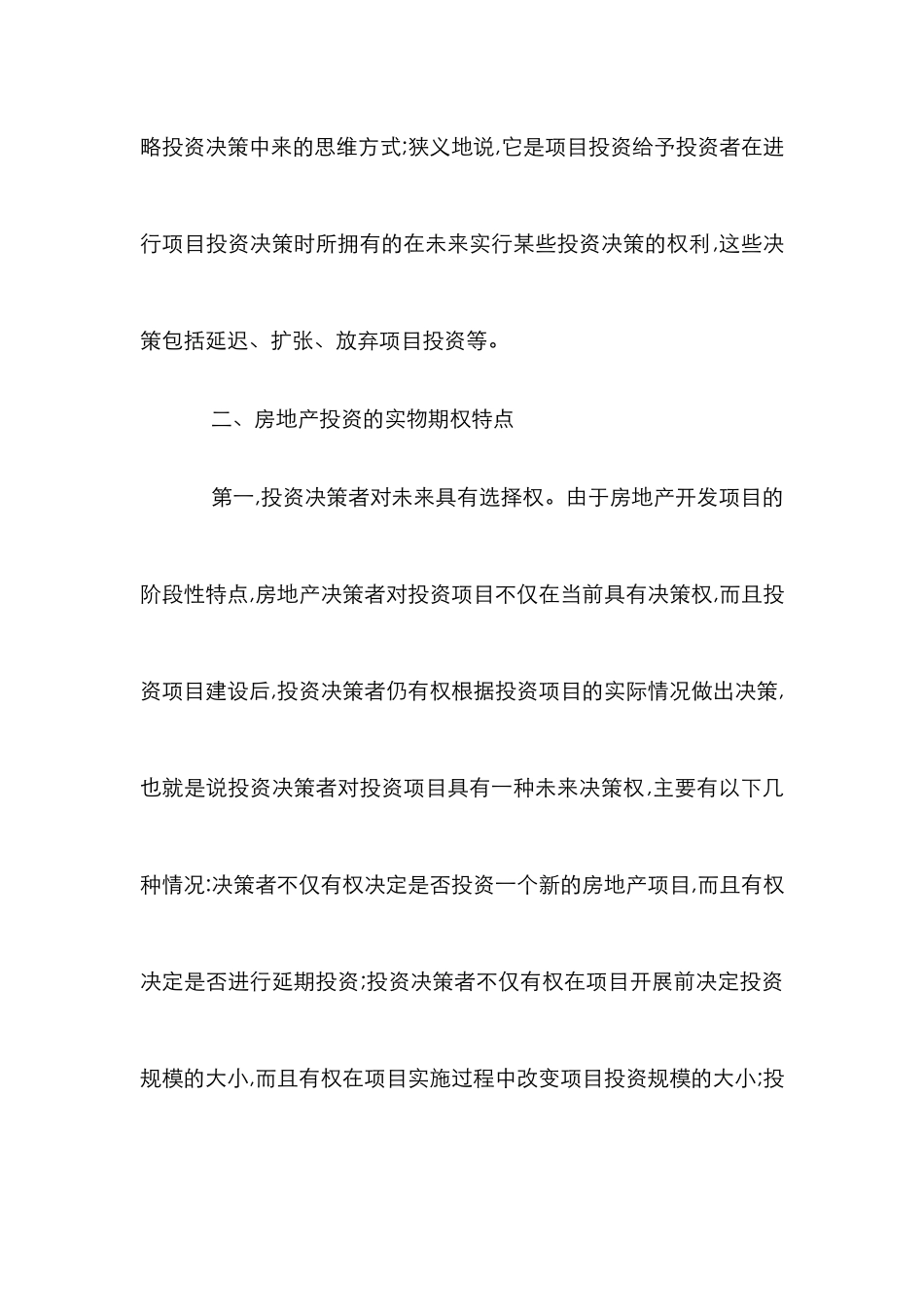 略投资决策中来的思维方式;狭义地说,它是项目投资给予投资者在进行项目投资决策时所拥有的在未来实行某些投资决策的权利,这些决策包括延迟、扩张、放弃项目投资等。

二、房地产投资的实物期权特点

第一,投资决策者对未来具有选择权。由于房地产开发项目的阶段性特点,房地产决策者对投资项目不仅在当前具有决策权,而且投资项目建设后,投资决策者仍有权根据投资项目的实际情况做出决策,也就是说投资决策者对投资项目具有一种未来决策权,主要有以下几种情况:决策者不仅有权决定是否投资一个新的房地产项目,而且有权决定是否进行延期投资;投资决策者不仅有权在项目开展前决定投资规模的大小,而且有权在项目实施过程中改变项目投资规模的大小;投